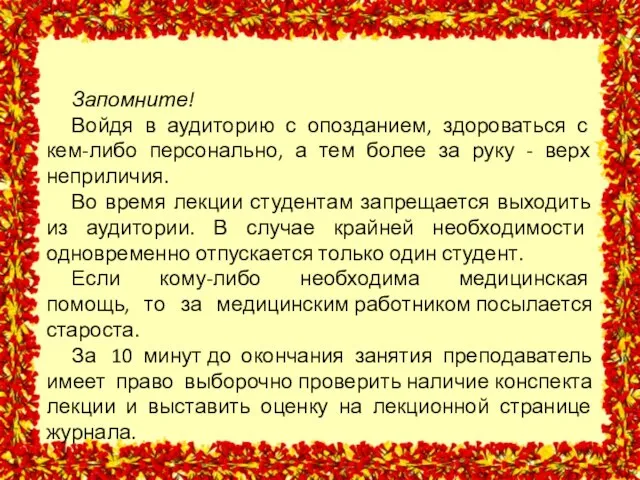 Запомните!

Войдя в аудиторию с опозданием, здороваться с кем-либо персонально, а тем более за руку - верх неприличия.

Во время лекции студентам запрещается выходить из аудитории. В случае крайней необходимости одновременно отпускается только один студент.

Если кому-либо необходима медицинская помощь, то за медицинским работником посылается староста.

За 10 минут до окончания занятия преподаватель имеет право выборочно проверить наличие конспекта лекции и выставить оценку на лекционной странице журнала.